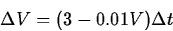 $\Delta V = (3 - 0.01V)\Delta t$